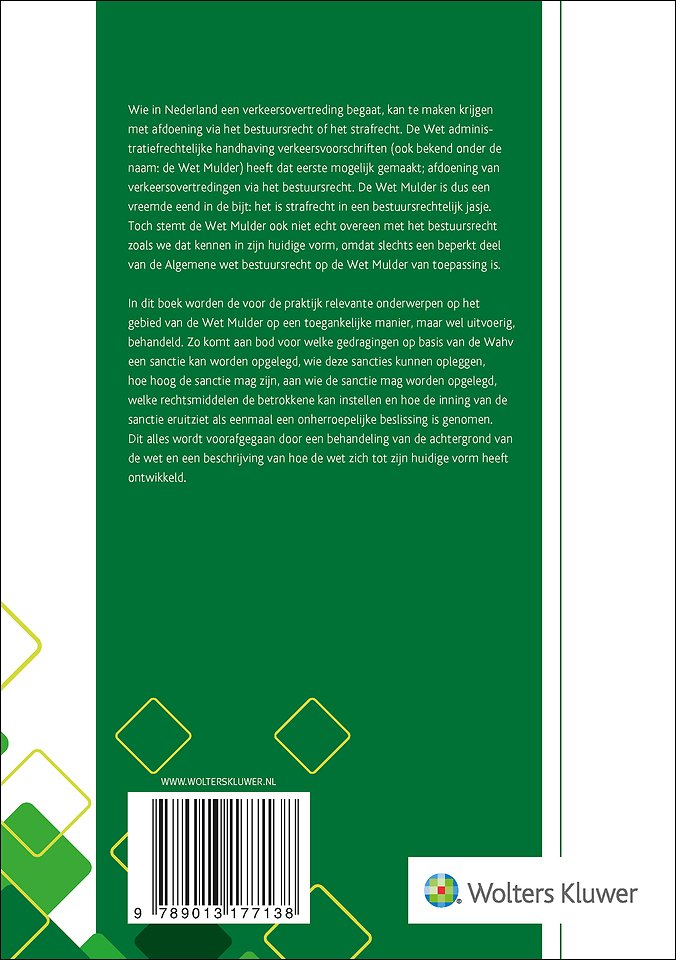 Wie in Nederland een verkeersovertreding begaat, kan te maken krijgen met afdoening via het bestuursrecht of het strafrecht. De Wet administratiefrechtelijke handhaving verkeersvoorschriften (ook bekend onder de naam: de Wet Mulder) heeft dat eerste mogelijk gemaakt; afdoening van verkeersovertredingen via het bestuursrecht. De Wet Mulder is dus een vreemde eend in de bijt: het is strafrecht in een bestuursrechtelijk jasje. Toch stemt de Wet Mulder ook niet echt overeen met het bestuursrecht zoals we dat kennen in zijn huidige vorm, omdat slechts een beperkt deel van de Algemene wet bestuursrecht op de Wet Mulder van toepassing is.

In dit boek worden de voor de praktijk relevante onderwerpen op het gebied van de Wet Mulder op een toegankelijke manier, maar wel uitvoerig, behandeld. Zo komt aan bod voor welke gedragingen op basis van de Wahv een sanctie kan worden opgelegd, wie deze sancties kunnen opleggen, hoe hoog de sanctie mag zijn, aan wie de sanctie mag worden opgelegd, welke rechtsmiddelen de betrokkene kan instellen en hoe de inning van de sanctie eruitziet als eenmaal een onherroepelijke beslissing is genomen. Dit alles wordt voorafgegaan door een behandeling van de achtergrond van de wet en een beschrijving van hoe de wet zich tot zijn huidige vorm heeft ontwikkeld.

WWW.WOLTERSKLUWER.NL

9 789013 177138

Wolters Kluwer